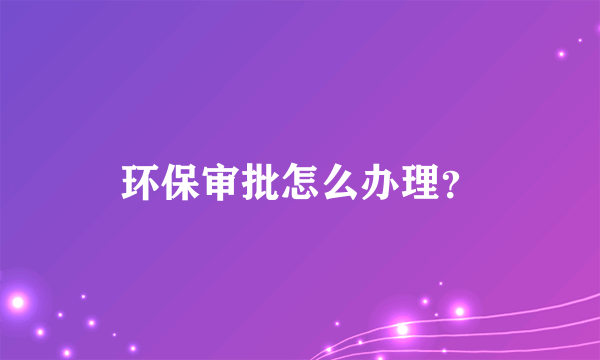 环保审批怎么办理?